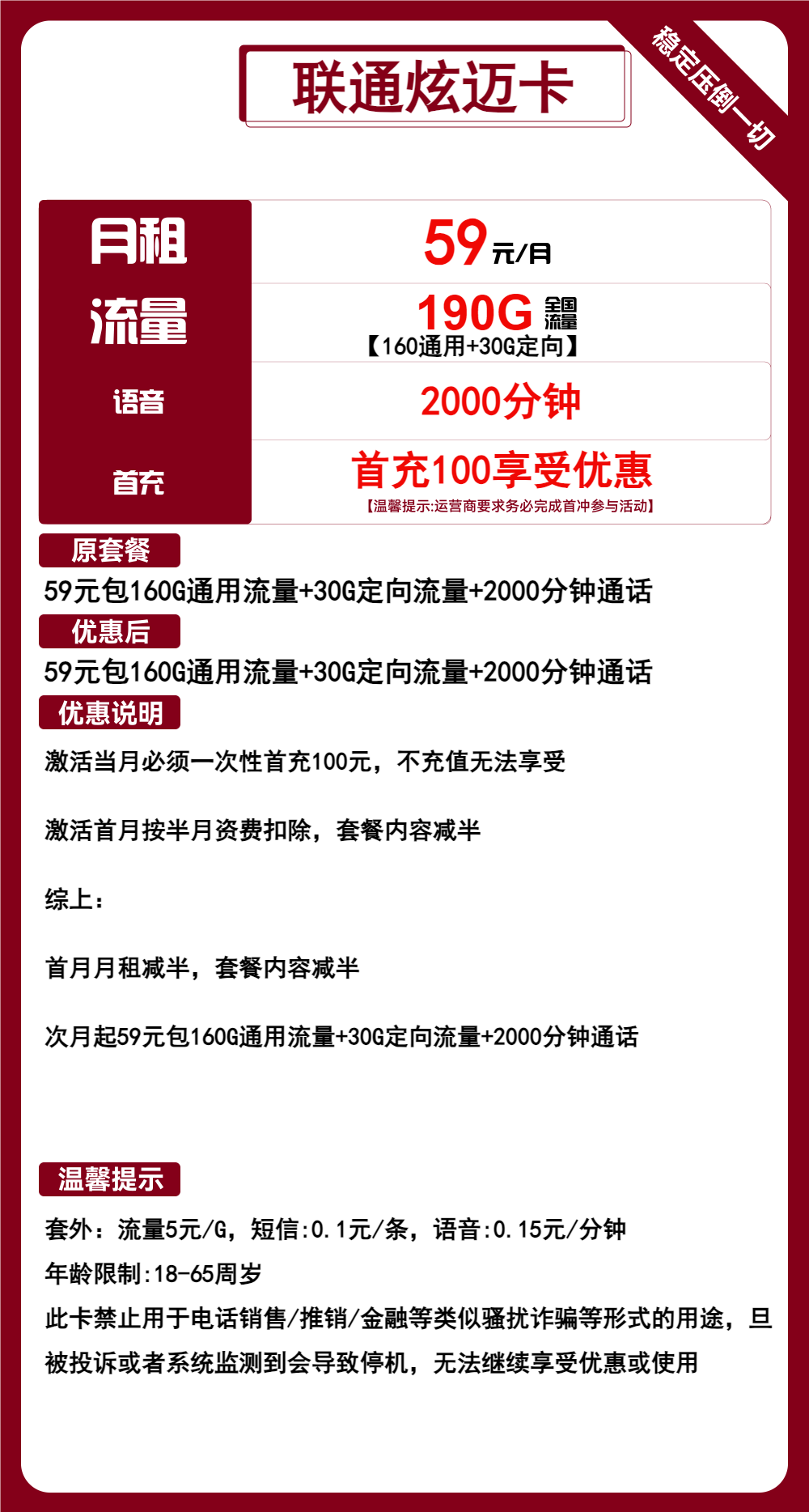 联通炫迈卡

稳定压倒一切

| 月租 | 59元/月 |
|---|---|
| 流量 | 190G 全国流量 【160通用+30G定向】 |
| 语音 | 2000分钟 |
| 首充 | 首充100享受优惠 【温馨提示:运营商要求务必完成首冲参与活动】 |

原套餐

59元包160G通用流量+30G定向流量+2000分钟通话

优惠后

59元包160G通用流量+30G定向流量+2000分钟通话

优惠说明

激活当月必须一次性首充100元，不充值无法享受

激活首月按半月资费扣除，套餐内容减半

综上：

首月月租减半，套餐内容减半

次月起59元包160G通用流量+30G定向流量+2000分钟通话

温馨提示

套外：流量5元/G，短信:0.1元/条，语音:0.15元/分钟

年龄限制:18-65周岁

此卡禁止用于电话销售/推销/金融等类似骚扰诈骗等形式的用途，旦被投诉或者系统监测到会导致停机，无法继续享受优惠或使用